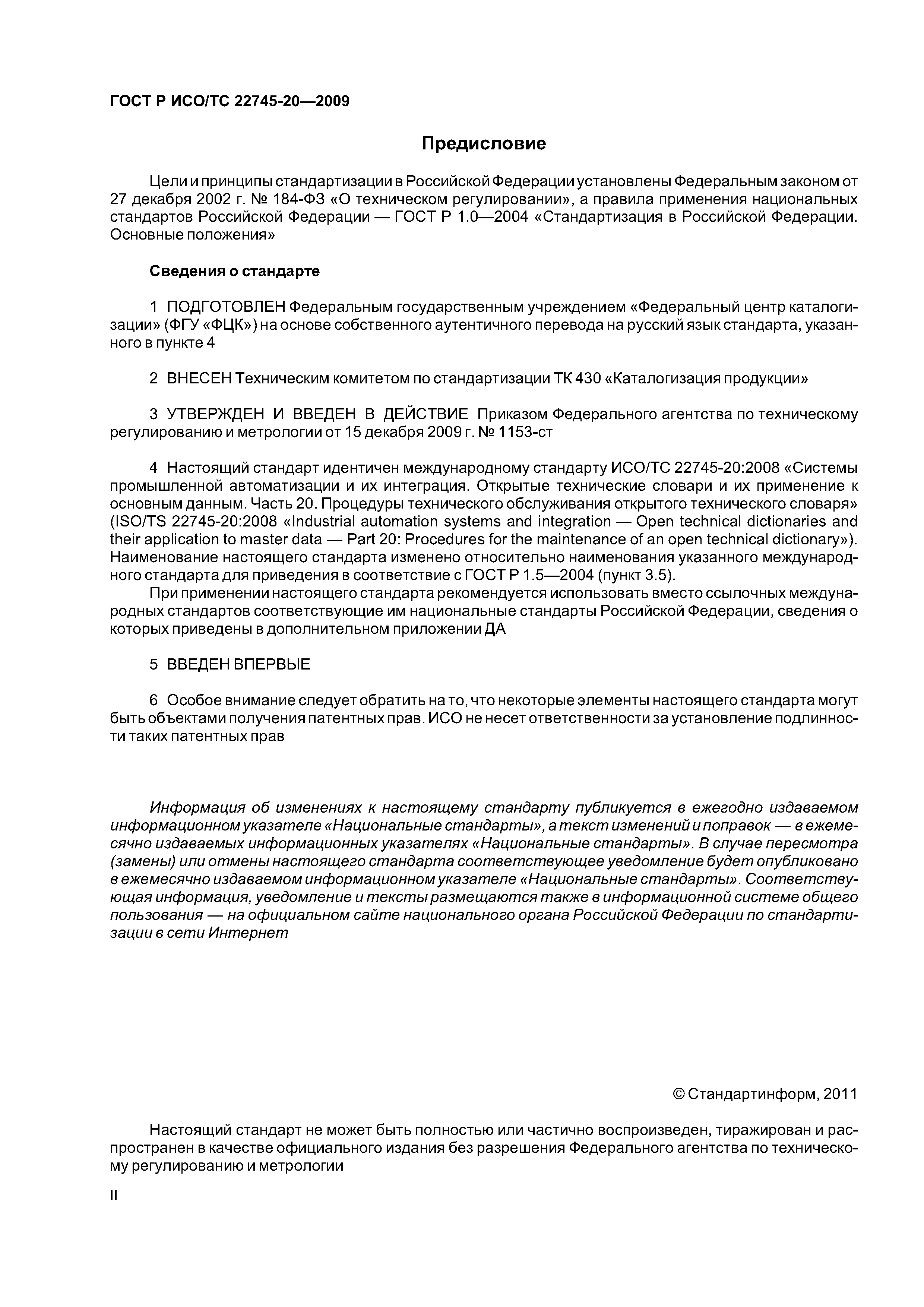 ГОСТ Р ИСО/ТС 22745-20—2009

Предисловие

Цели и принципы стандартизации в Российской Федерации установлены Федеральным законом от 27 декабря 2002 г. № 184-ФЗ «О техническом регулировании», а правила применения национальных стандартов Российской Федерации — ГОСТ Р 1.0—2004 «Стандартизация в Российской Федерации. Основные положения»

Сведения о стандарте

1 ПОДГОТОВЛЕН Федеральным государственным учреждением «Федеральный центр каталогизации» (ФГУ «ФЦК») на основе собственного аутентичного перевода на русский язык стандарта, указанного в пункте 4

2 ВНЕСЕН Техническим комитетом по стандартизации ТК 430 «Каталогизация продукции»

3 УТВЕРЖДЕН И ВВЕДЕН В ДЕЙСТВИЕ Приказом Федерального агентства по техническому регулированию и метрологии от 15 декабря 2009 г. № 1153-ст

4 Настоящий стандарт идентичен международному стандарту ИСО/ТС 22745-20:2008 «Системы промышленной автоматизации и их интеграция. Открытые технические словари и их применение к основным данным. Часть 20. Процедуры технического обслуживания открытого технического словаря» (ISO/TS 22745-20:2008 «Industrial automation systems and integration — Open technical dictionaries and their application to master data — Part 20: Procedures for the maintenance of an open technical dictionary»). Наименование настоящего стандарта изменено относительно наименования указанного международного стандарта для приведения в соответствие с ГОСТ Р 1.5—2004 (пункт 3.5).

При применении настоящего стандарта рекомендуется использовать вместо ссылочных международных стандартов соответствующие им национальные стандарты Российской Федерации, сведения о которых приведены в дополнительном приложении ДА

5 ВВЕДЕН ВПЕРВЫЕ

6 Особое внимание следует обратить на то, что некоторые элементы настоящего стандарта могут быть объектами получения патентных прав. ИСО не несет ответственности за установление подлинности таких патентных прав

Информация об изменениях к настоящему стандарту публикуется в ежегодно издаваемом информационном указателе «Национальные стандарты», а текст изменений и поправок — в ежемесячно издаваемых информационных указателях «Национальные стандарты». В случае пересмотра (замены) или отмены настоящего стандарта соответствующее уведомление будет опубликовано в ежемесячно издаваемом информационном указателе «Национальные стандарты». Соответствующая информация, уведомление и тексты размещаются также в информационной системе общего пользования — на официальном сайте национального органа Российской Федерации по стандартизации в сети Интернет

© Стандартинформ, 2011

Настоящий стандарт не может быть полностью или частично воспроизведен, тиражирован и распространен в качестве официального издания без разрешения Федерального агентства по техническому регулированию и метрологии

II